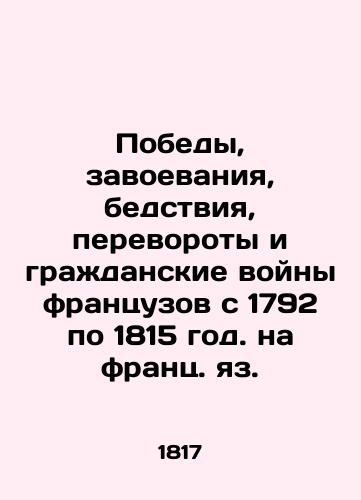 Победы, завоевания, бедствия, перевороты и гражданские войны французов с 1792 по 1815 год. на франц. яз.

1817